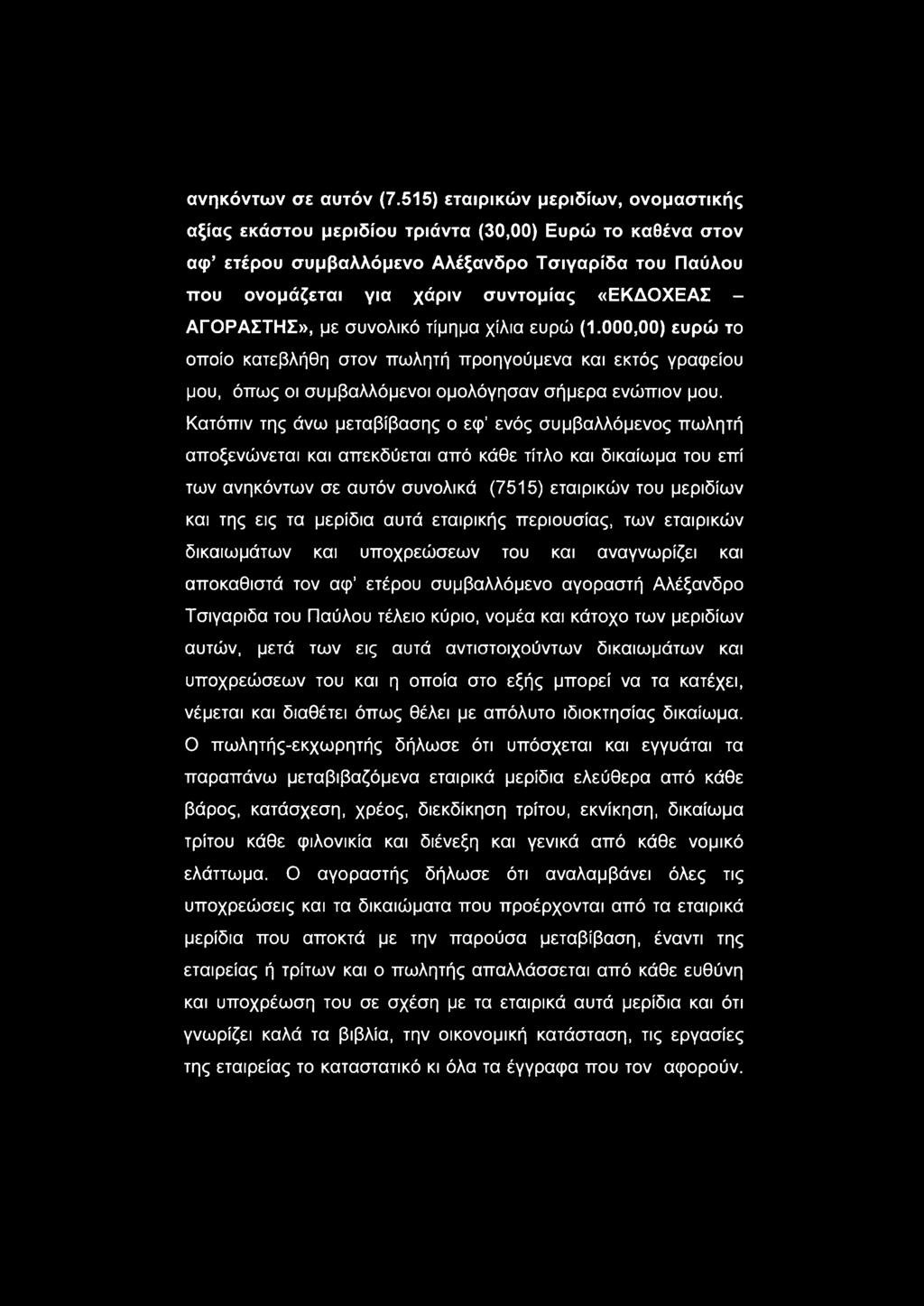 ανηκόντων σε αυτόν (7.515) εταιρικών μεριδίων, ονομαστικής αξίας εκάστου μεριδίου τριάντα (30,00) Ευρώ το καθένα στον αφ' ετέρου συμβαλλόμενο Αλέξανδρο Τσιγαρίδα του Παύλου που ονομάζεται για χάριν συντομίας «ΕΚΔΟΧΕΑΣ – ΑΓΟΡΑΣΤΗΣ», με συνολικό τίμημα χίλια ευρώ (1.000,00) ευρώ το οποίο κατεβλήθη στον πωλητή προηγούμενα και εκτός γραφείου μου, όπως οι συμβαλλόμενοι ομολόγησαν σήμερα ενώπιον μου. Κατόπιν της άνω μεταβίβασης ο εφ' ενός συμβαλλόμενος πωλητή αποξενώνεται και απεκδύεται από κάθε τίτλο και δικαίωμα του επί των ανηκόντων σε αυτόν συνολικά (7515) εταιρικών του μεριδίων και της εις τα μερίδια αυτά εταιρικής περιουσίας, των εταιρικών δικαιωμάτων και υποχρεώσεων του και αναγνωρίζει και αποκαθιστά τον αφ' ετέρου συμβαλλόμενο αγοραστή Αλέξανδρο Τσιγαριδα του Παύλου τέλειο κύριο, νομέα και κάτοχο των μεριδίων αυτών, μετά των εις αυτά αντιστοιχούντων δικαιωμάτων και υποχρεώσεων του και η οποία στο εξής μπορεί να τα κατέχει, νέμεται και διαθέτει όπως θέλει με απόλυτο ιδιοκτησίας δικαίωμα. Ο πωλητής-εκχωρητής δήλωσε ότι υπόσχεται και εγγυάται τα παραπάνω μεταβιβαζόμενα εταιρικά μερίδια ελεύθερα από κάθε βάρος, κατάσχεση, χρέος, διεκδίκηση τρίτου, εκνίκηση, δικαίωμα τρίτου κάθε φιλονικία και διένεξη και γενικά από κάθε νομικό ελάττωμα. Ο αγοραστής δήλωσε ότι αναλαμβάνει όλες τις υποχρεώσεις και τα δικαιώματα που προέρχονται από τα εταιρικά μερίδια που αποκτά με την παρούσα μεταβίβαση, έναντι της εταιρείας ή τρίτων και ο πωλητής απαλλάσσεται από κάθε ευθύνη και υποχρέωση του σε σχέση με τα εταιρικά αυτά μερίδια και ότι γνωρίζει καλά τα βιβλία, την οικονομική κατάσταση, τις εργασίες της εταιρείας το καταστατικό κι όλα τα έγγραφα που τον αφορούν.